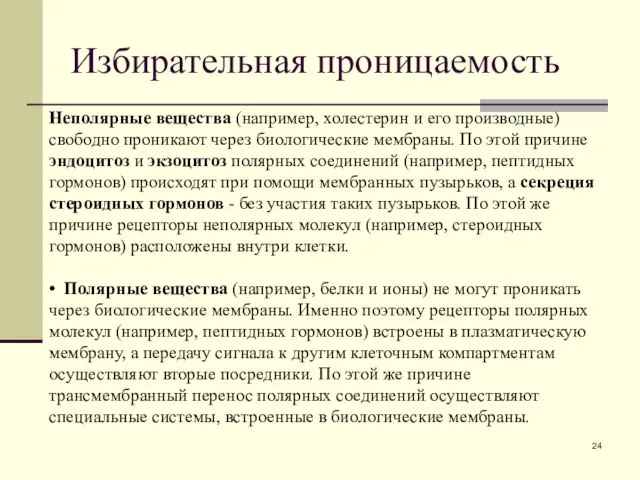 Избирательная проницаемость

Неполярные вещества (например, холестерин и его производные) свободно проникают через биологические мембраны. По этой причине эндоцитоз и экзоцитоз полярных соединений (например, пептидных гормонов) происходят при помощи мембранных пузырьков, а секреция стероидных гормонов - без участия таких пузырьков. По этой же причине рецепторы неполярных молекул (например, стероидных гормонов) расположены внутри клетки.

• Полярные вещества (например, белки и ионы) не могут проникать через биологические мембраны. Именно поэтому рецепторы полярных молекул (например, пептидных гормонов) встроены в плазматическую мембрану, а передачу сигнала к другим клеточным компартментам осуществляют вторые посредники. По этой же причине трансмембранный перенос полярных соединений осуществляют специальные системы, встроенные в биологические мембраны.

24